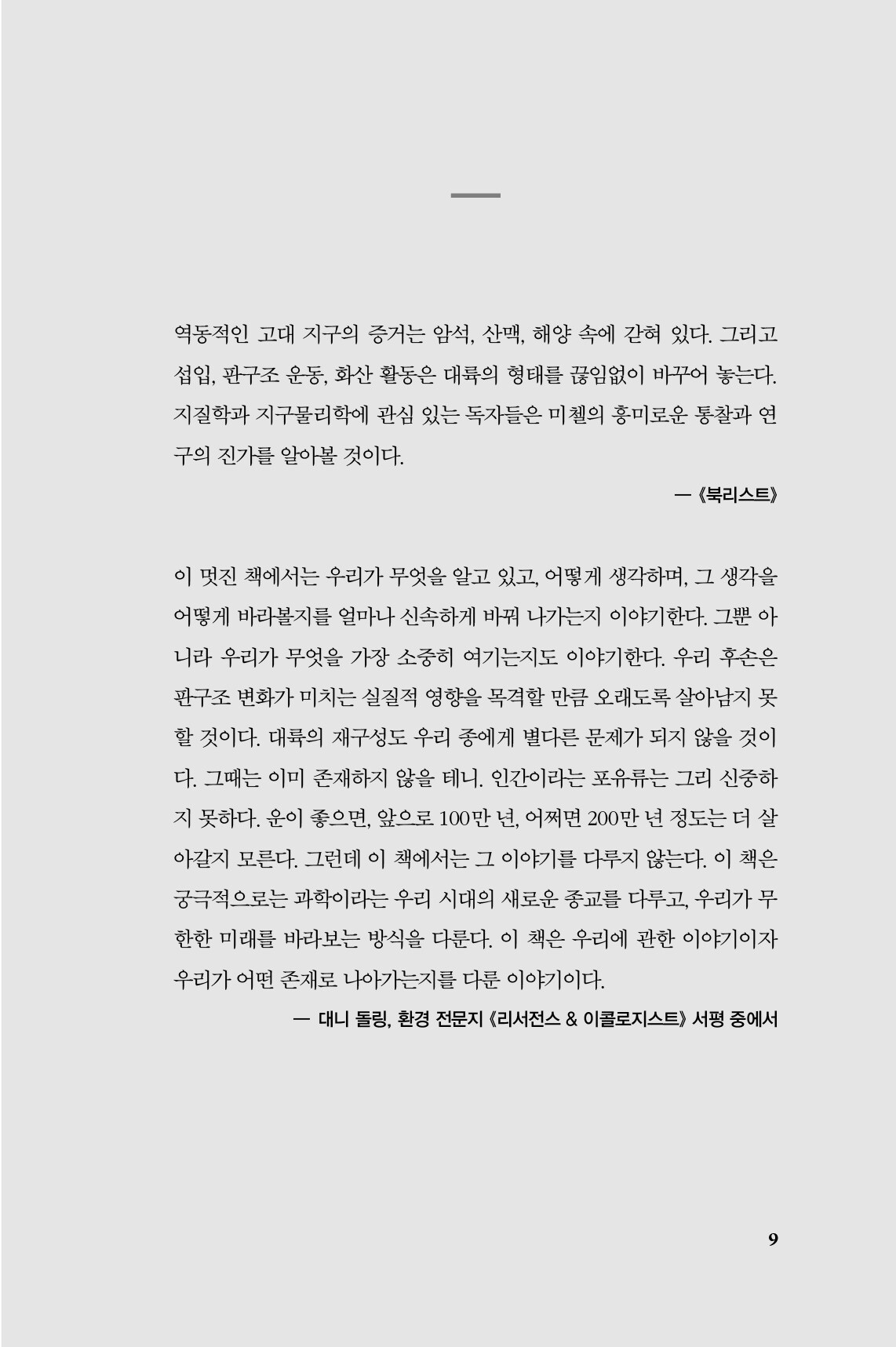 역동적인 고대 지구의 증거는 암석, 산맥, 해양 속에 갇혀 있다. 그리고 섭입, 판구조 운동, 화산 활동은 대륙의 형태를 끊임없이 바꾸어 놓는다. 지질학과 지구물리학에 관심 있는 독자들은 미첼의 흥미로운 통찰과 연구의 진가를 알아볼 것이다.

— 《북리스트》

이 멋진 책에서는 우리가 무엇을 알고 있고, 어떻게 생각하며, 그 생각을 어떻게 바라볼지를 얼마나 신속하게 바꿔 나가는지 이야기한다. 그뿐 아니라 우리가 무엇을 가장 소중히 여기는지도 이야기한다. 우리 후손은 판구조 변화가 미치는 실질적 영향을 목격할 만큼 오래도록 살아남지 못할 것이다. 대륙의 재구성도 우리 종에게 별다른 문제가 되지 않을 것이다. 그때는 이미 존재하지 않을 테니. 인간이라는 포유류는 그리 신중하지 못하다. 운이 좋으면, 앞으로 100만 년, 어쩌면 200만 년 정도는 더 살아갈지 모른다. 그런데 이 책에서는 그 이야기를 다루지 않는다. 이 책은 궁극적으로는 과학이라는 우리 시대의 새로운 종교를 다루고, 우리가 무한한 미래를 바라보는 방식을 다룬다. 이 책은 우리에 관한 이야기이자 우리가 어떤 존재로 나아가는지를 다룬 이야기이다.

— 대니 돌링, 환경 전문지 《리서전스 & 이콜로지스트》 서평 중에서

9